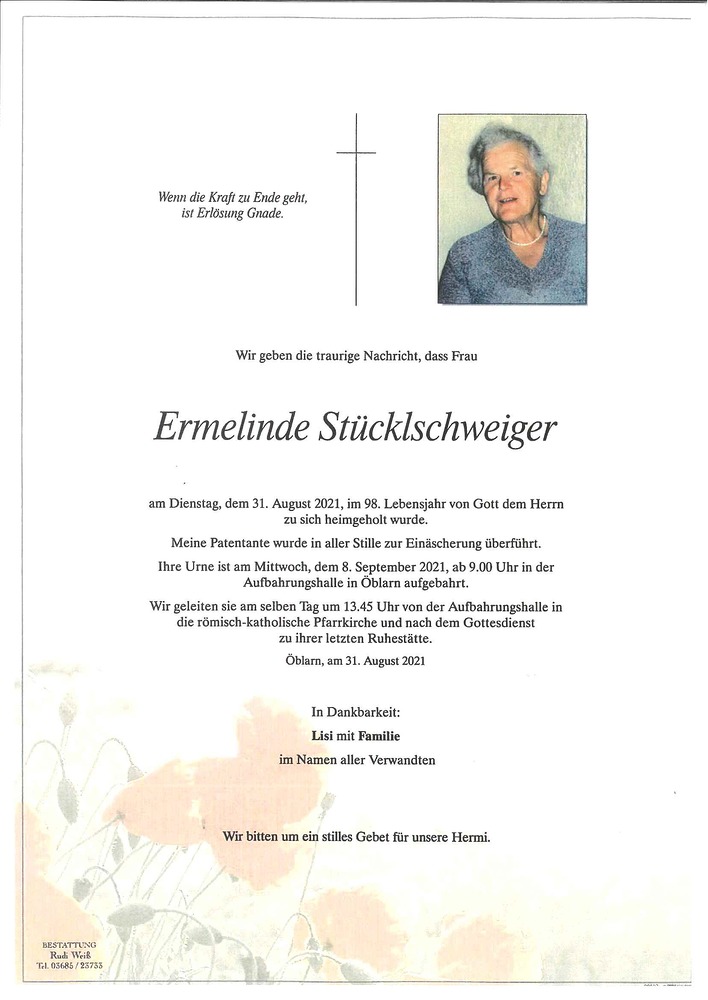 Wenn die Kraft zu Ende geht,
ist Erlösung Gnade.

Wir geben die traurige Nachricht, dass Frau

Ermelinde Stücklschweiger

am Dienstag, dem 31. August 2021, im 98. Lebensjahr von Gott dem Herrn zu sich heimgeholt wurde.

Meine Patentante wurde in aller Stille zur Einäscherung überführt.

Ihre Urne ist am Mittwoch, dem 8. September 2021, ab 9.00 Uhr in der Aufbahrungshalle in Öblarn aufgebahrt.

Wir geleiten sie am selben Tag um 13.45 Uhr von der Aufbahrungshalle in die römisch-katholische Pfarrkirche und nach dem Gottesdienst zu ihrer letzten Ruhestätte.

Öblarn, am 31. August 2021

In Dankbarkeit:
Lisi mit Familie
im Namen aller Verwandten

Wir bitten um ein stilles Gebet für unsere Hermi.

BESTATTUNG
Rudi Weiß
Tel. 03685 / 23733